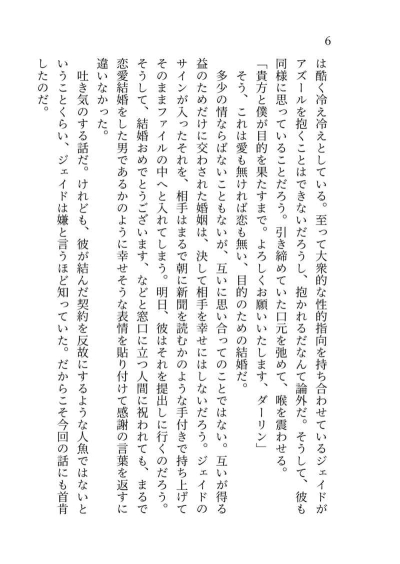 6

は酷く冷え冷えとしている。至って大衆的な性的指向を持ち合わせているジェイドがアズールを抱くことはできないだろうし、抱かれるだなんて論外だ。そうして、彼も同様に思っていることだろう。引き締めていた口元を弛めて、喉を震わせる。

「貴方と僕が目的を果たすまで。よろしくお願いいたします、ダーリン」

そう、これは愛も無ければ恋も無い、目的のための結婚だ。

多少の情ならばないこともないが、互いに思い合ってのことではない。互いが得る益のためだけに交わされた婚姻は、決して相手を幸せにはしないだろう。ジェイドのサインが入ったそれを、相手はまるで朝に新聞を読むかのような手付きで持ち上げてそのままファイルの中へと入れてしまう。明日、彼はそれを提出しに行くのだろう。そうして、結婚おめでとうございます、などと窓口に立つ人間に祝われても、まるで恋愛結婚をした男であるかのように幸せそうな表情を貼り付けて感謝の言葉を返すに違いなかった。

吐き気のする話だ。けれども、彼が結んだ契約を反故にするような人魚ではないということくらい、ジェイドは嫌と言うほど知っていた。だからこそ今回の話にも首肯したのだ。